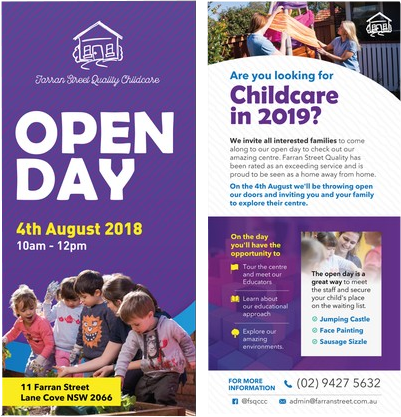 Farran Street Quality Childcare

OPEN DAY

4th August 2018
10am - 12pm

11 Farran Street
Lane Cove NSW 2066

Are you looking for
Childcare in 2019?

We invite all interested families to come along to our open day to check out our amazing centre. Farran Street Quality has been rated as an exceeding service and is proud to be seen as a home away from home.

On the 4th August we'll be throwing open our doors and inviting you and your family to explore their centre.

On the day you'll have the opportunity to

Tour the centre and meet our Educators

Learn about our educational approach

Explore our amazing environments.

The open day is a great way to meet the staff and secure your child's place on the waiting list.

Jumping Castle
Face Painting
Sausage Sizzle

FOR MORE INFORMATION
(02) 9427 5632
@fsqccc
admin@farranstreet.com.au